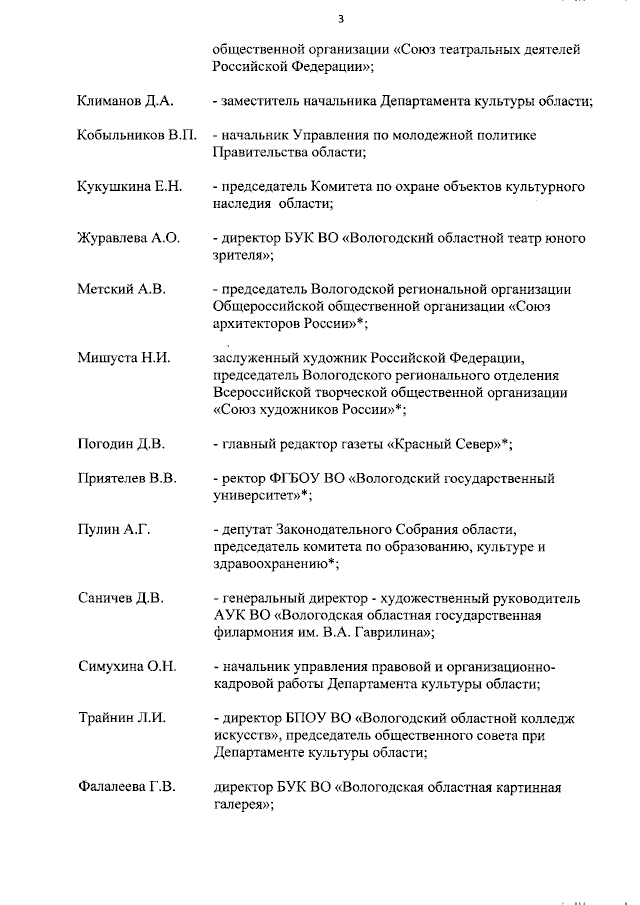 3

общественной организации «Союз театральных деятелей Российской Федерации»;

Климанов Д.А. - заместитель начальника Департамента культуры области;

Кобыльников В.П. - начальник Управления по молодежной политике Правительства области;

Кукушкина Е.Н. - председатель Комитета по охране объектов культурного наследия области;

Журавлева А.О. - директор БУК ВО «Вологодский областной театр юного зрителя»;

Метский А.В. - председатель Вологодской региональной организации Общероссийской общественной организации «Союз архитекторов России»*;

Мишуста Н.И. заслуженный художник Российской Федерации, председатель Вологодского регионального отделения Всероссийской творческой общественной организации «Союз художников России»*;

Погодин Д.В. - главный редактор газеты «Красный Север»*;

Приятелев В.В. - ректор ФГБОУ ВО «Вологодский государственный университет»*;

Пулин А.Г. - депутат Законодательного Собрания области, председатель комитета по образованию, культуре и здравоохранению*;

Саничев Д.В. - генеральный директор - художественный руководитель АУК ВО «Вологодская областная государственная филармония им. В.А. Гаврилина»;

Симухина О.Н. - начальник управления правовой и организационно-кадровой работы Департамента культуры области;

Трайнин Л.И. - директор БПОУ ВО «Вологодский областной колледж искусств», председатель общественного совета при Департаменте культуры области;

Фалалеева Г.В. директор БУК ВО «Вологодская областная картинная галерея»;